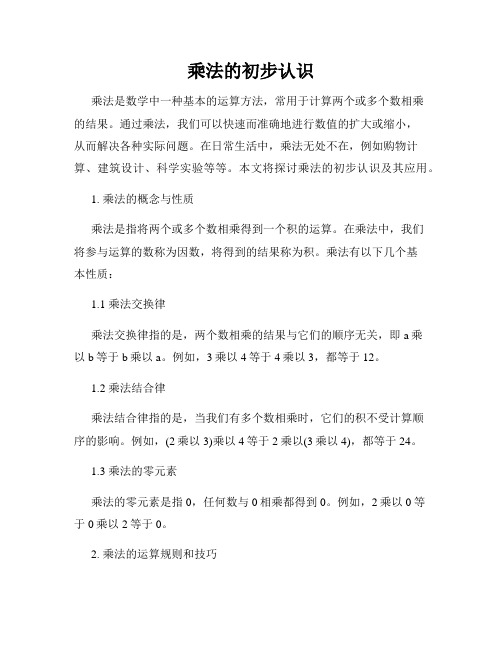 乘法的初步认识

乘法是数学中一种基本的运算方法，常用于计算两个或多个数相乘的结果。通过乘法，我们可以快速而准确地进行数值的扩大或缩小，从而解决各种实际问题。在日常生活中，乘法无处不在，例如购物计算、建筑设计、科学实验等等。本文将探讨乘法的初步认识及其应用。

1. 乘法的概念与性质

乘法是指将两个或多个数相乘得到一个积的运算。在乘法中，我们将参与运算的数称为因数，将得到的结果称为积。乘法有以下几个基本性质：

1.1 乘法交换律

乘法交换律指的是，两个数相乘的结果与它们的顺序无关，即 a 乘以 b 等于 b 乘以 a。例如，3 乘以 4 等于 4 乘以 3，都等于 12。

1.2 乘法结合律

乘法结合律指的是，当我们有多个数相乘时，它们的积不受计算顺序的影响。例如，(2 乘以 3)乘以 4 等于 2 乘以(3 乘以 4)，都等于 24。

1.3 乘法的零元素

乘法的零元素是指 0，任何数与 0 相乘都得到 0。例如，2 乘以 0 等于 0 乘以 2 等于 0。

2. 乘法的运算规则和技巧